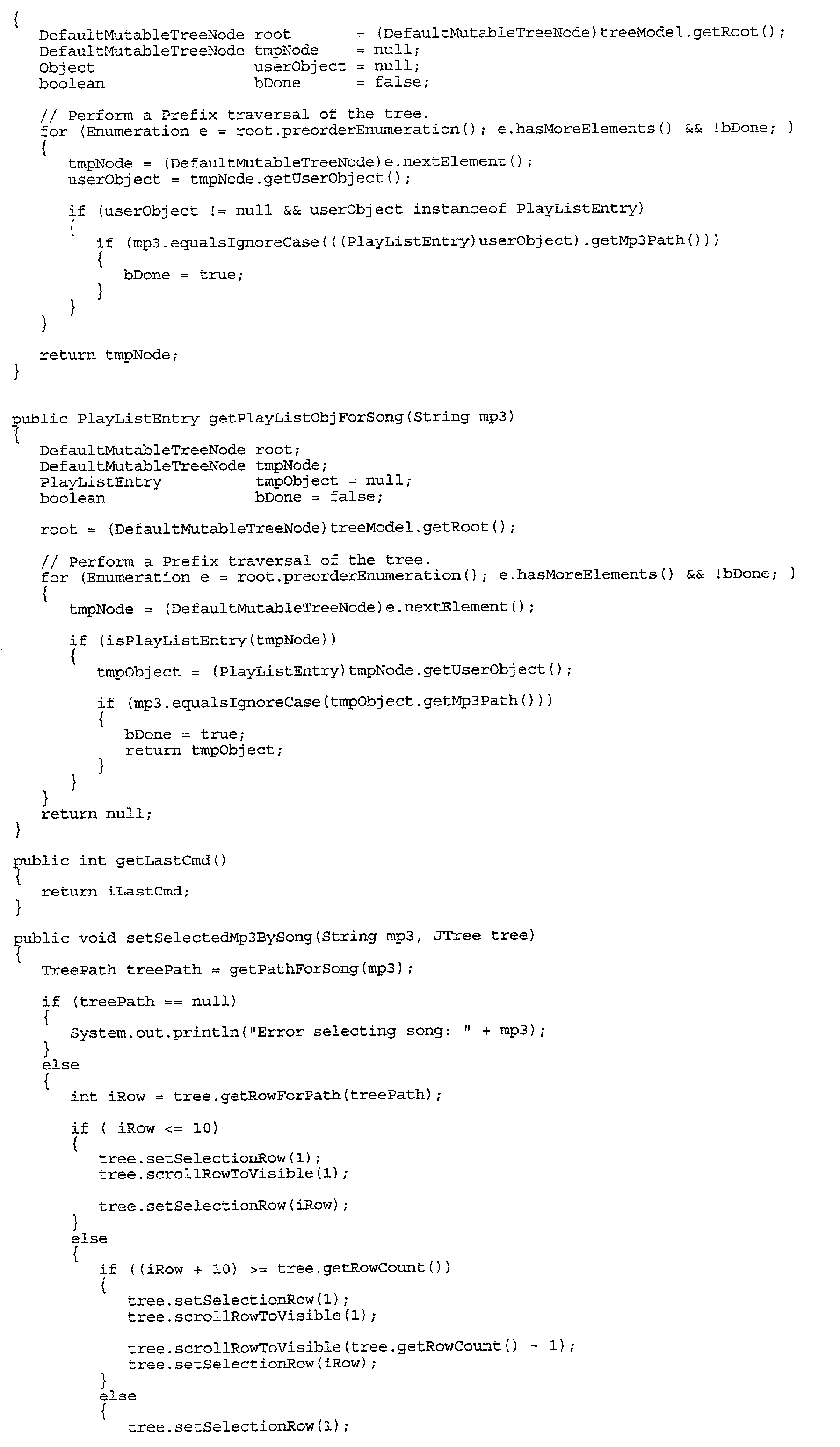 {
DefaultMutableTreeNode root = (DefaultMutableTreeNode)treeModel.getRoot();
DefaultMutableTreeNode tmpNode = null;
Object userObject = null;
boolean bDone = false;

// Perform a Prefix traversal of the tree.
for (Enumeration e = root.preorderEnumeration(); e.hasMoreElements() && !bDone; )
{
tmpNode = (DefaultMutableTreeNode)e.nextElement();
userObject = tmpNode.getUserObject();

if (userObject != null && userObject instanceof PlayListEntry)
{
if (mp3.equalsIgnoreCase(((PlayListEntry)userObject).getMp3Path()))
{
bDone = true;
}
}
}

return tmpNode;
}

public PlayListEntry getPlayListObjForSong(String mp3)
{
DefaultMutableTreeNode root;
DefaultMutableTreeNode tmpNode;
PlayListEntry tmpObject = null;
boolean bDone = false;

root = (DefaultMutableTreeNode)treeModel.getRoot();

// Perform a Prefix traversal of the tree.
for (Enumeration e = root.preorderEnumeration(); e.hasMoreElements() && !bDone; )
{
tmpNode = (DefaultMutableTreeNode)e.nextElement();

if (isPlayListEntry(tmpNode))
{
tmpObject = (PlayListEntry)tmpNode.getUserObject();

if (mp3.equalsIgnoreCase(tmpObject.getMp3Path()))
{
bDone = true;
return tmpObject;
}
}
}
return null;
}

public int getLastCmd()
{
return iLastCmd;
}

public void setSelectedMp3BySong(String mp3, JTree tree)
{
TreePath treePath = getPathForSong(mp3);

if (treePath == null)
{
System.out.println("Error selecting song: " + mp3);
}
else
{
int iRow = tree.getRowForPath(treePath);

if ( iRow <= 10)
{
tree.setSelectionRow(1);
tree.scrollRowToVisible(1);

tree.setSelectionRow(iRow);
}
else
{
if ((iRow + 10) >= tree.getRowCount())
{
tree.setSelectionRow(1);
tree.scrollRowToVisible(1);

tree.scrollRowToVisible(tree.getRowCount() - 1);
tree.setSelectionRow(iRow);
}
else
{
tree.setSelectionRow(1);